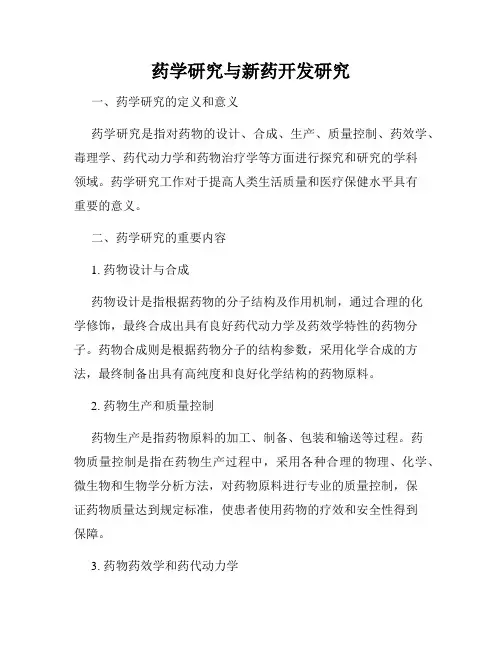 药学研究与新药开发研究

一、药学研究的定义和意义

药学研究是指对药物的设计、合成、生产、质量控制、药效学、毒理学、药代动力学和药物治疗学等方面进行探究和研究的学科领域。药学研究工作对于提高人类生活质量和医疗保健水平具有重要的意义。

二、药学研究的重要内容

1. 药物设计与合成

药物设计是指根据药物的分子结构及作用机制，通过合理的化学修饰，最终合成出具有良好药代动力学及药效学特性的药物分子。药物合成则是根据药物分子的结构参数，采用化学合成的方法，最终制备出具有高纯度和良好化学结构的药物原料。

2. 药物生产和质量控制

药物生产是指药物原料的加工、制备、包装和输送等过程。药物质量控制是指在药物生产过程中，采用各种合理的物理、化学、微生物和生物学分析方法，对药物原料进行专业的质量控制，保证药物质量达到规定标准，使患者使用药物的疗效和安全性得到保障。

3. 药物药效学和药代动力学